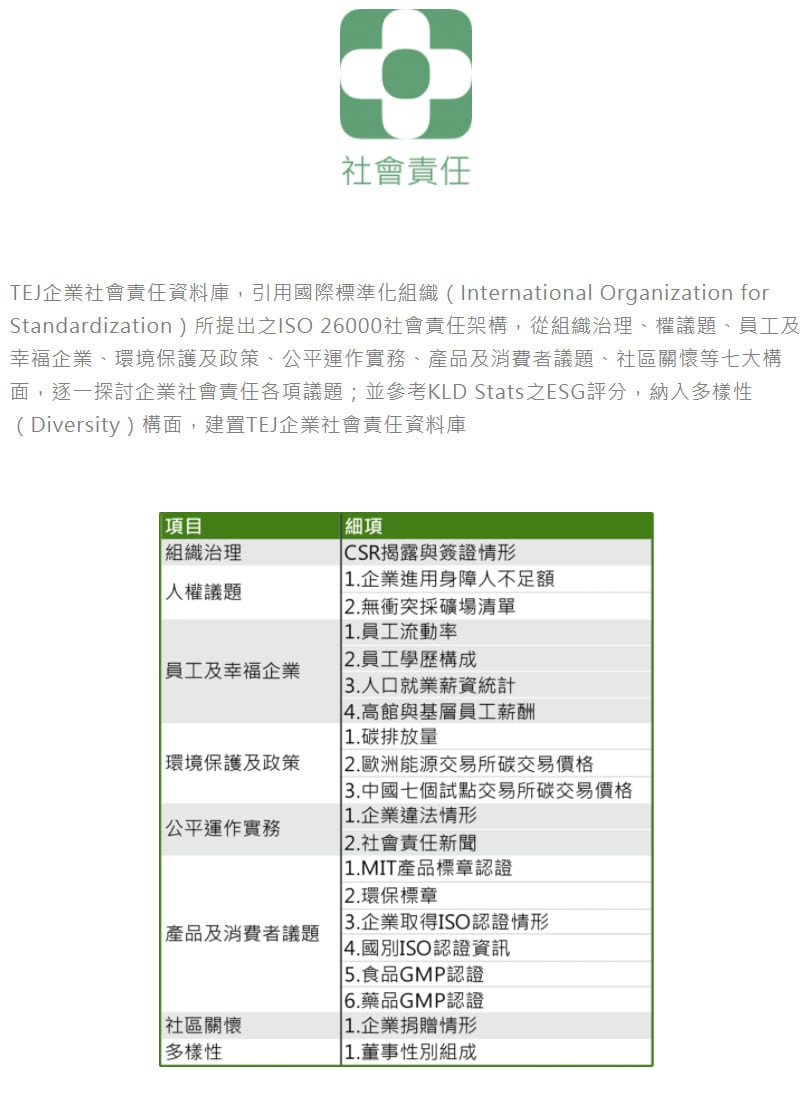 社會責任

TEJ企業社會責任資料庫，引用國際標準化組織（International Organization for Standardization）所提出之ISO 26000社會責任架構，從組織治理、權議題、員工及幸福企業、環境保護及政策、公平運作實務、產品及消費者議題、社區關懷等七大構面，逐一探討企業社會責任各項議題；並參考KLD Stats之ESG評分，納入多樣性（Diversity）構面，建置TEJ企業社會責任資料庫

| 項目 | 細項 |
|---|---|
| 組織治理 | CSR揭露與簽證情形 |
| 人權議題 | 1.企業進用身障人不足額 |
| | 2.無衝突採礦場清單 |
| 員工及幸福企業 | 1.員工流動率 |
| | 2.員工學歷構成 |
| | 3.人口就業薪資統計 |
| | 4.高館與基層員工薪酬 |
| 環境保護及政策 | 1.碳排放量 |
| | 2.歐洲能源交易所碳交易價格 |
| | 3.中國七個試點交易所碳交易價格 |
| 公平運作實務 | 1.企業違法情形 |
| | 2.社會責任新聞 |
| 產品及消費者議題 | 1.MIT產品標章認證 |
| | 2.環保標章 |
| | 3.企業取得ISO認證情形 |
| | 4.國別ISO認證資訊 |
| | 5.食品GMP認證 |
| | 6.藥品GMP認證 |
| 社區關懷 | 1.企業捐贈情形 |
| 多樣性 | 1.董事性別組成 |